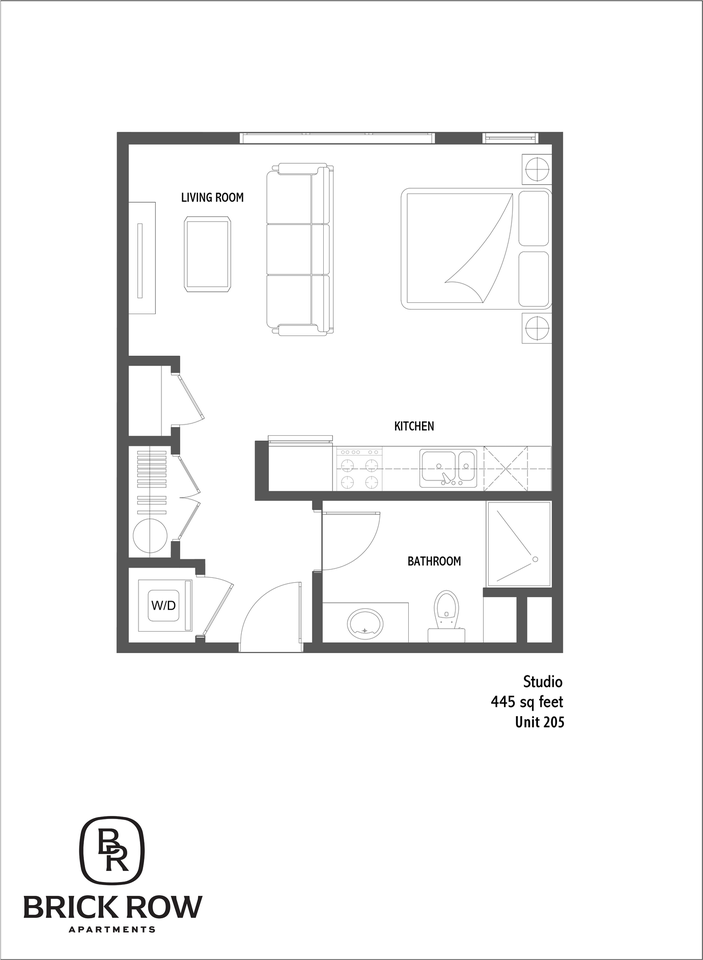 LIVING ROOM

KITCHEN

BATHROOM

W/D

Studio
445 sq feet
Unit 205

BR

BRICK ROW
APARTMENTS